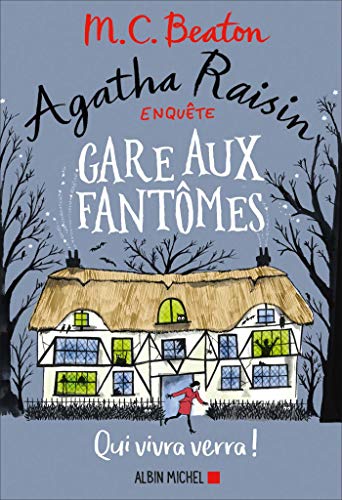 M.C. Beaton

Agatha Raisin
ENQUÊTE

GARE AUX FANTÔMES

Qui vivra verra !

ALBIN MICHEL